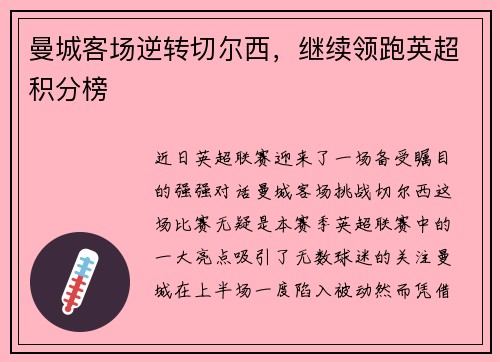 曼城客场逆转切尔西，继续领跑英超积分榜

近日英超联赛迎来了一场备受瞩目的强强对话曼城客场挑战切尔西这场比赛无疑是本赛季英超联赛中的一大亮点吸引了无数球迷的关注曼城在上半场一度陷入被动然而凭借